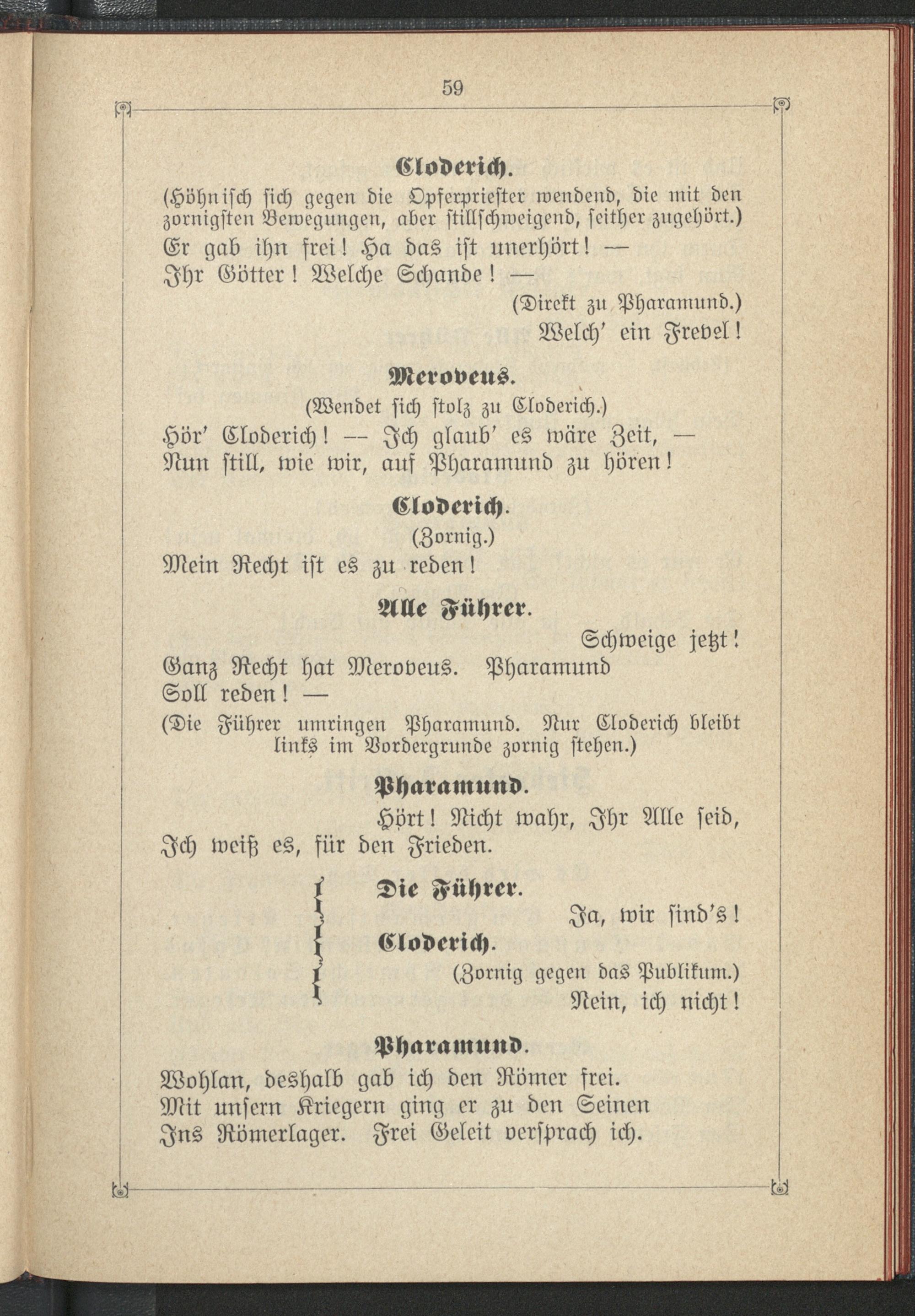 59

Cloderich.

(Höhnisch sich gegen die Opferpriester wendend, die mit den zornigsten Bewegungen, aber stillschweigend, seither zugehört.)

Er gab ihn frei! Ha das ist unerhört! —
Ihr Götter! Welche Schande! —
(Direkt zu Pharamund.)
Welch' ein Frevel!

Meroveus.

(Wendet sich stolz zu Cloderich.)

Hör' Cloderich! — Ich glaub' es wäre Zeit, —
Nun still, wie wir, auf Pharamund zu hören!

Cloderich.

(Zornig.)

Mein Recht ist es zu reden!

Alle Führer.

Schweige jetzt!
Ganz Recht hat Meroveus. Pharamund
Soll reden! —

(Die Führer umringen Pharamund. Nur Cloderich bleibt links im Vordergrunde zornig stehen.)

Pharamund.

Hört! Nicht wahr, Ihr Alle seid,
Ich weiß es, für den Frieden.

Die Führer.

Ja, wir sind's!

Cloderich.

(Zornig gegen das Publikum.)
Nein, ich nicht!

Pharamund.

Wohlan, deshalb gab ich den Römer frei.
Mit unsern Kriegern ging er zu den Seinen
Ins Römerlager. Frei Geleit versprach ich.